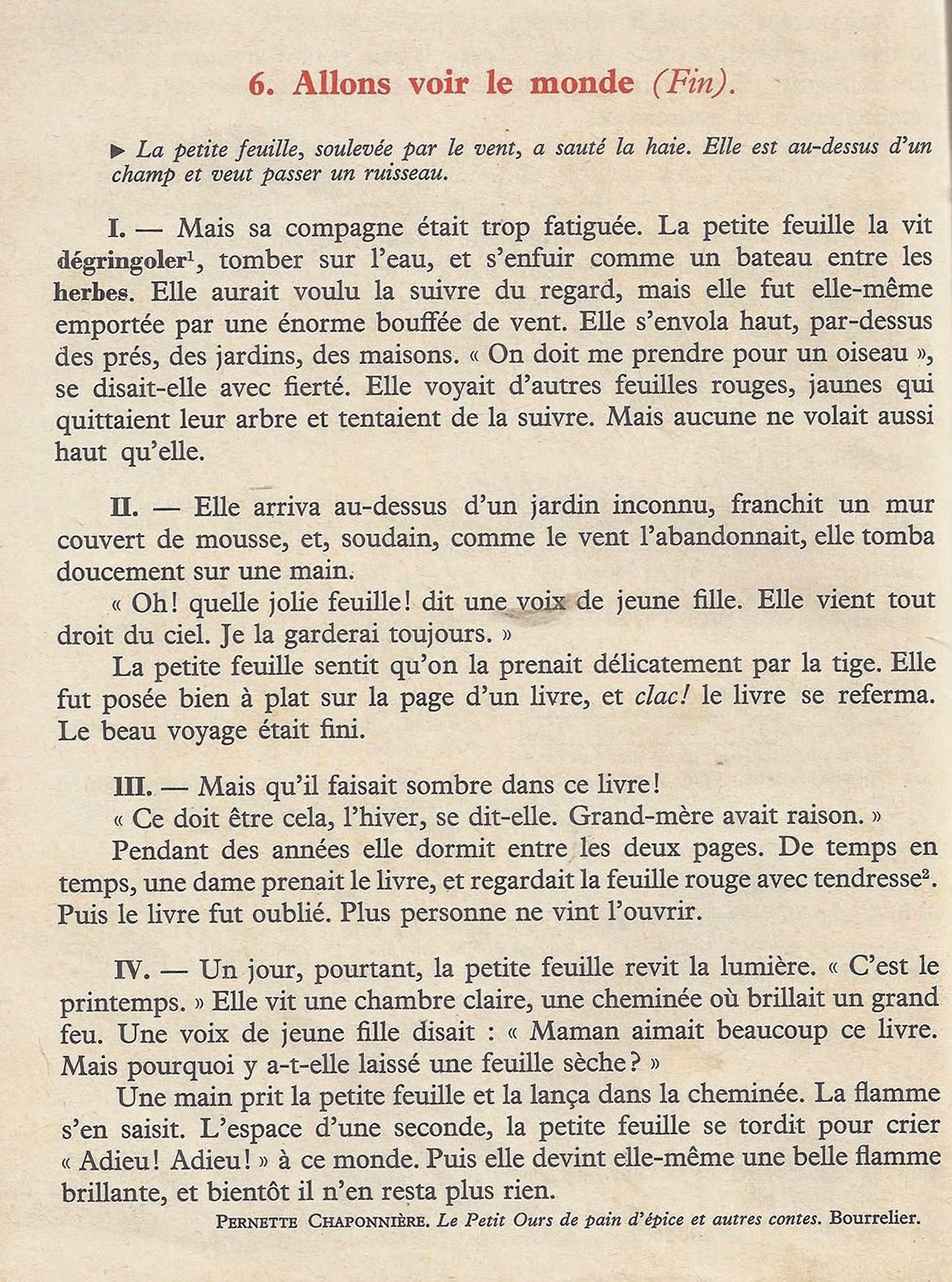 6. Allons voir le monde (Fin).

▶ La petite feuille, soulevée par le vent, a sauté la haie. Elle est au-dessus d'un champ et veut passer un ruisseau.

I. — Mais sa compagne était trop fatiguée. La petite feuille la vit dégringoler$^1$, tomber sur l'eau, et s'enfuir comme un bateau entre les herbes. Elle aurait voulu la suivre du regard, mais elle fut elle-même emportée par une énorme bouffée de vent. Elle s'envola haut, par-dessus des prés, des jardins, des maisons. « On doit me prendre pour un oiseau », se disait-elle avec fierté. Elle voyait d'autres feuilles rouges, jaunes qui quittaient leur arbre et tentaient de la suivre. Mais aucune ne volait aussi haut qu'elle.

II. — Elle arriva au-dessus d'un jardin inconnu, franchit un mur couvert de mousse, et, soudain, comme le vent l'abandonnait, elle tomba doucement sur une main.

« Oh! quelle jolie feuille! dit une voix de jeune fille. Elle vient tout droit du ciel. Je la garderai toujours. »

La petite feuille sentit qu'on la prenait délicatement par la tige. Elle fut posée bien à plat sur la page d'un livre, et clac! le livre se referma. Le beau voyage était fini.

III. — Mais qu'il faisait sombre dans ce livre!

« Ce doit être cela, l'hiver, se dit-elle. Grand-mère avait raison. »

Pendant des années elle dormit entre les deux pages. De temps en temps, une dame prenait le livre, et regardait la feuille rouge avec tendresse$^2$. Puis le livre fut oublié. Plus personne ne vint l'ouvrir.

IV. — Un jour, pourtant, la petite feuille revit la lumière. « C'est le printemps. » Elle vit une chambre claire, une cheminée où brillait un grand feu. Une voix de jeune fille disait : « Maman aimait beaucoup ce livre. Mais pourquoi y a-t-elle laissé une feuille sèche? »

Une main prit la petite feuille et la lança dans la cheminée. La flamme s'en saisit. L'espace d'une seconde, la petite feuille se tordit pour crier « Adieu! Adieu! » à ce monde. Puis elle devint elle-même une belle flamme brillante, et bientôt il n'en resta plus rien.

PERNETTE CHAPONNIÈRE. Le Petit Ours de pain d'épice et autres contes. Bourrelier.